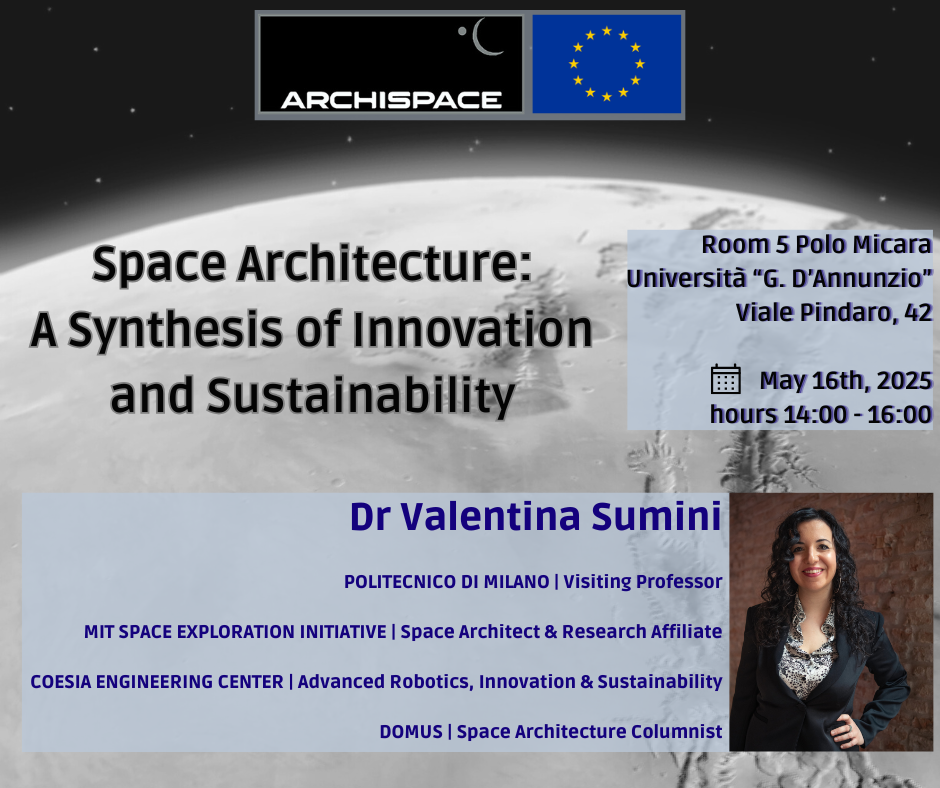 ARCHISPACE

Space Architecture: A Synthesis of Innovation and Sustainability

Room 5 Polo Micara
Università "G. D'Annunzio"
Viale Pindaro, 42

May 16th, 2025
hours 14:00 - 16:00

Dr Valentina Sumini

POLITECNICO DI MILANO | Visiting Professor

MIT SPACE EXPLORATION INITIATIVE | Space Architect & Research Affiliate

COESIA ENGINEERING CENTER | Advanced Robotics, Innovation & Sustainability

DOMUS | Space Architecture Columnist